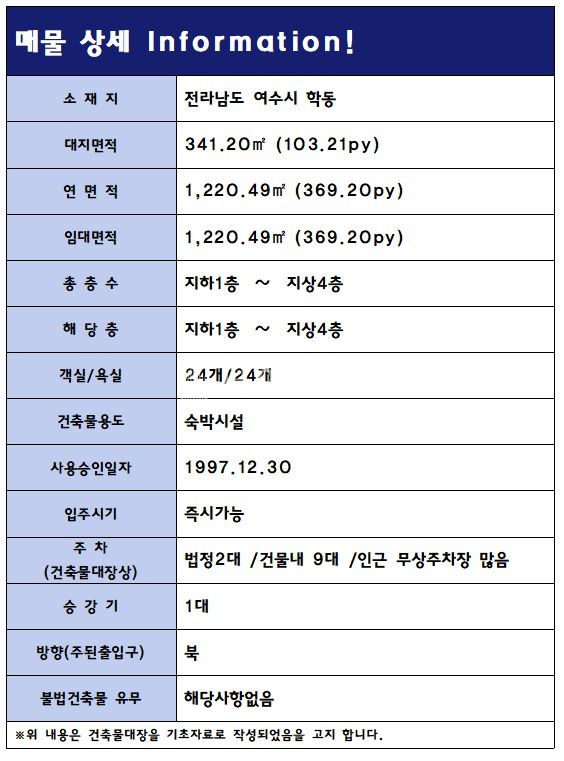 매물 상세 Information!

| 소 재 지 | 전라남도 여수시 학동 |
|---|---|
| 대지면적 | 341.20㎡ (103.21py) |
| 연 면 적 | 1,220.49㎡ (369.20py) |
| 임대면적 | 1,220.49㎡ (369.20py) |
| 총 층 수 | 지하1층 ~ 지상4층 |
| 해 당 층 | 지하1층 ~ 지상4층 |
| 객실/욕실 | 24개/24개 |
| 건축물용도 | 숙박시설 |
| 사용승인일자 | 1997.12.30 |
| 입주시기 | 즉시가능 |
| 주 차 (건축물대장상) | 법정2대 /건물내 9대 /인근 무상주차장 많음 |
| 승 강 기 | 1대 |
| 방향(주된출입구) | 북 |
| 불법건축물 유무 | 해당사항없음 |

※위 내용은 건축물대장을 기초자료로 작성되었음을 고지 합니다.